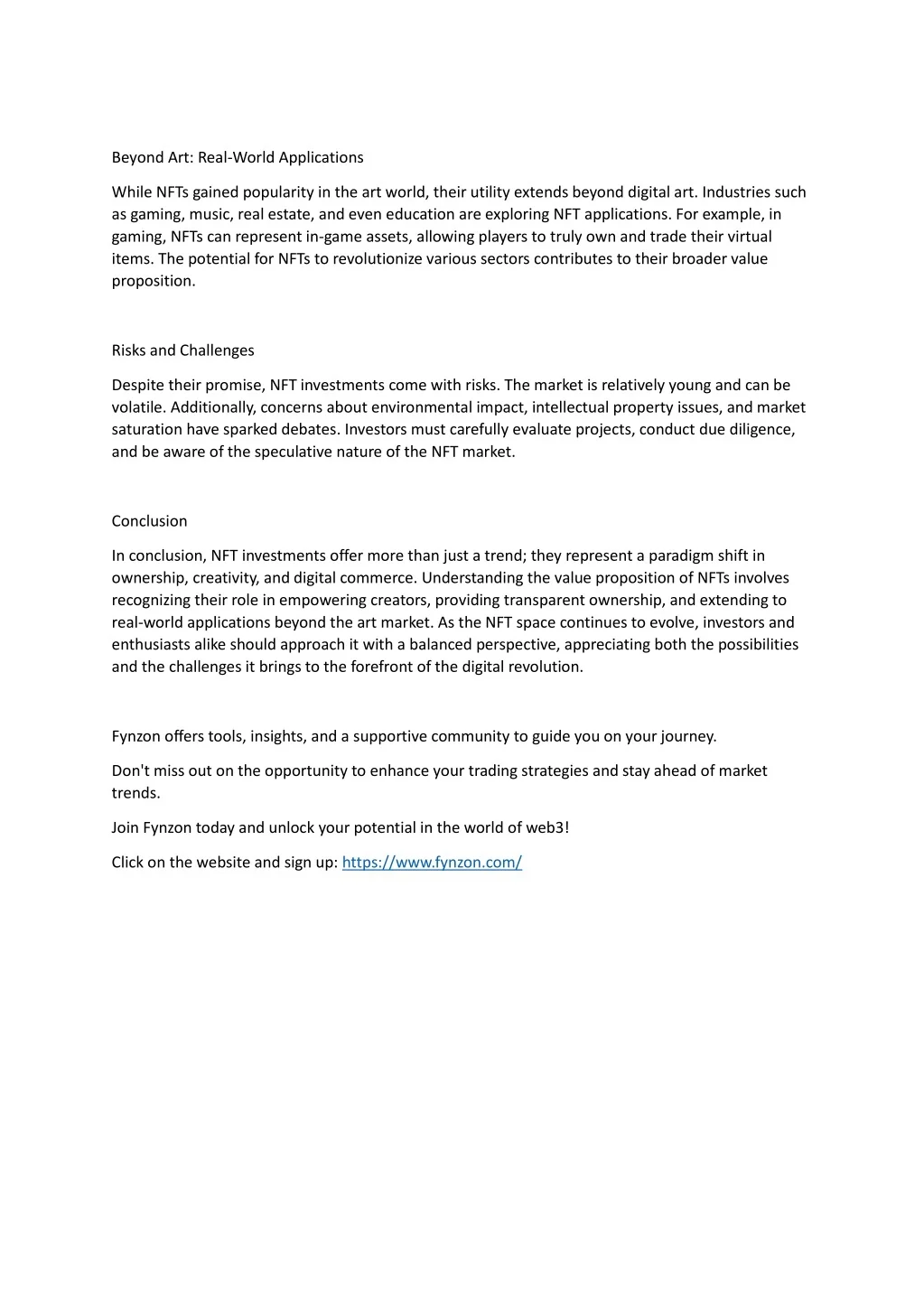 Beyond Art: Real-World Applications

While NFTs gained popularity in the art world, their utility extends beyond digital art. Industries such as gaming, music, real estate, and even education are exploring NFT applications. For example, in gaming, NFTs can represent in-game assets, allowing players to truly own and trade their virtual items. The potential for NFTs to revolutionize various sectors contributes to their broader value proposition.

Risks and Challenges

Despite their promise, NFT investments come with risks. The market is relatively young and can be volatile. Additionally, concerns about environmental impact, intellectual property issues, and market saturation have sparked debates. Investors must carefully evaluate projects, conduct due diligence, and be aware of the speculative nature of the NFT market.

Conclusion

In conclusion, NFT investments offer more than just a trend; they represent a paradigm shift in ownership, creativity, and digital commerce. Understanding the value proposition of NFTs involves recognizing their role in empowering creators, providing transparent ownership, and extending to real-world applications beyond the art market. As the NFT space continues to evolve, investors and enthusiasts alike should approach it with a balanced perspective, appreciating both the possibilities and the challenges it brings to the forefront of the digital revolution.

Fynzon offers tools, insights, and a supportive community to guide you on your journey.

Don't miss out on the opportunity to enhance your trading strategies and stay ahead of market trends.

Join Fynzon today and unlock your potential in the world of web3!

Click on the website and sign up: https://www.fynzon.com/